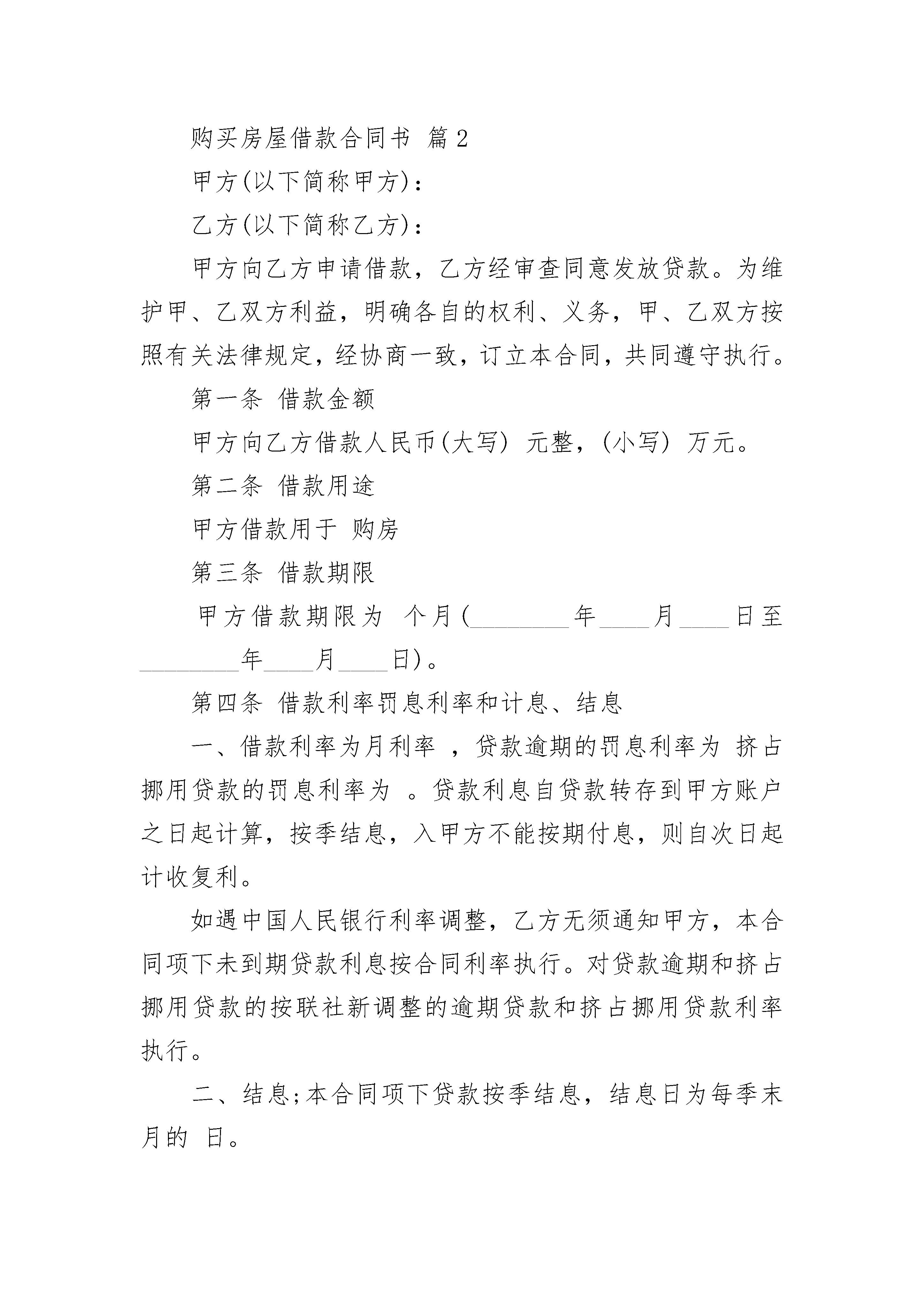 购买房屋借款合同书 篇2

甲方(以下简称甲方)：

乙方(以下简称乙方)：

甲方向乙方申请借款，乙方经审查同意发放贷款。为维护甲、乙双方利益，明确各自的权利、义务，甲、乙双方按照有关法律规定，经协商一致，订立本合同，共同遵守执行。

第一条 借款金额

甲方向乙方借款人民币(大写) 元整，(小写) 万元。

第二条 借款用途

甲方借款用于 购房

第三条 借款期限

甲方借款期限为 个月(________年____月____日至________年____月____日)。

第四条 借款利率罚息利率和计息、结息

一、借款利率为月利率 ，贷款逾期的罚息利率为 挤占挪用贷款的罚息利率为 。贷款利息自贷款转存到甲方账户之日起计算，按季结息，入甲方不能按期付息，则自次日起计收复利。

如遇中国人民银行利率调整，乙方无须通知甲方，本合同项下未到期贷款利息按合同利率执行。对贷款逾期和挤占挪用贷款的按联社新调整的逾期贷款和挤占挪用贷款利率执行。

二、结息;本合同项下贷款按季结息，结息日为每季末月的 日。